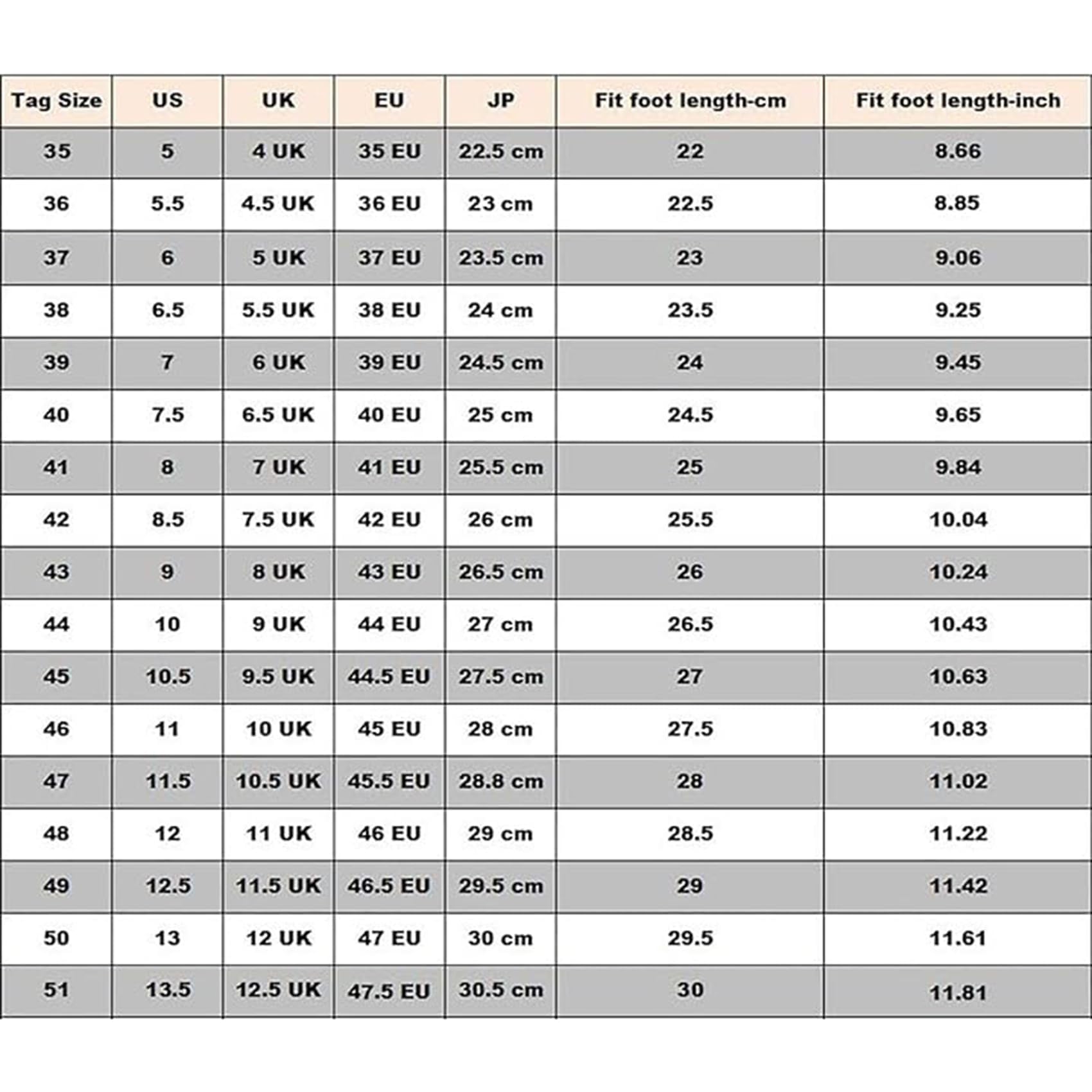 | Tag Size | US | UK | EU | JP | Fit foot length-cm | Fit foot length-inch |
|---|---|---|---|---|---|---|
| 35 | 5 | 4 UK | 35 EU | 22.5 cm | 22 | 8.66 |
| 36 | 5.5 | 4.5 UK | 36 EU | 23 cm | 22.5 | 8.85 |
| 37 | 6 | 5 UK | 37 EU | 23.5 cm | 23 | 9.06 |
| 38 | 6.5 | 5.5 UK | 38 EU | 24 cm | 23.5 | 9.25 |
| 39 | 7 | 6 UK | 39 EU | 24.5 cm | 24 | 9.45 |
| 40 | 7.5 | 6.5 UK | 40 EU | 25 cm | 24.5 | 9.65 |
| 41 | 8 | 7 UK | 41 EU | 25.5 cm | 25 | 9.84 |
| 42 | 8.5 | 7.5 UK | 42 EU | 26 cm | 25.5 | 10.04 |
| 43 | 9 | 8 UK | 43 EU | 26.5 cm | 26 | 10.24 |
| 44 | 10 | 9 UK | 44 EU | 27 cm | 26.5 | 10.43 |
| 45 | 10.5 | 9.5 UK | 44.5 EU | 27.5 cm | 27 | 10.63 |
| 46 | 11 | 10 UK | 45 EU | 28 cm | 27.5 | 10.83 |
| 47 | 11.5 | 10.5 UK | 45.5 EU | 28.8 cm | 28 | 11.02 |
| 48 | 12 | 11 UK | 46 EU | 29 cm | 28.5 | 11.22 |
| 49 | 12.5 | 11.5 UK | 46.5 EU | 29.5 cm | 29 | 11.42 |
| 50 | 13 | 12 UK | 47 EU | 30 cm | 29.5 | 11.61 |
| 51 | 13.5 | 12.5 UK | 47.5 EU | 30.5 cm | 30 | 11.81 |